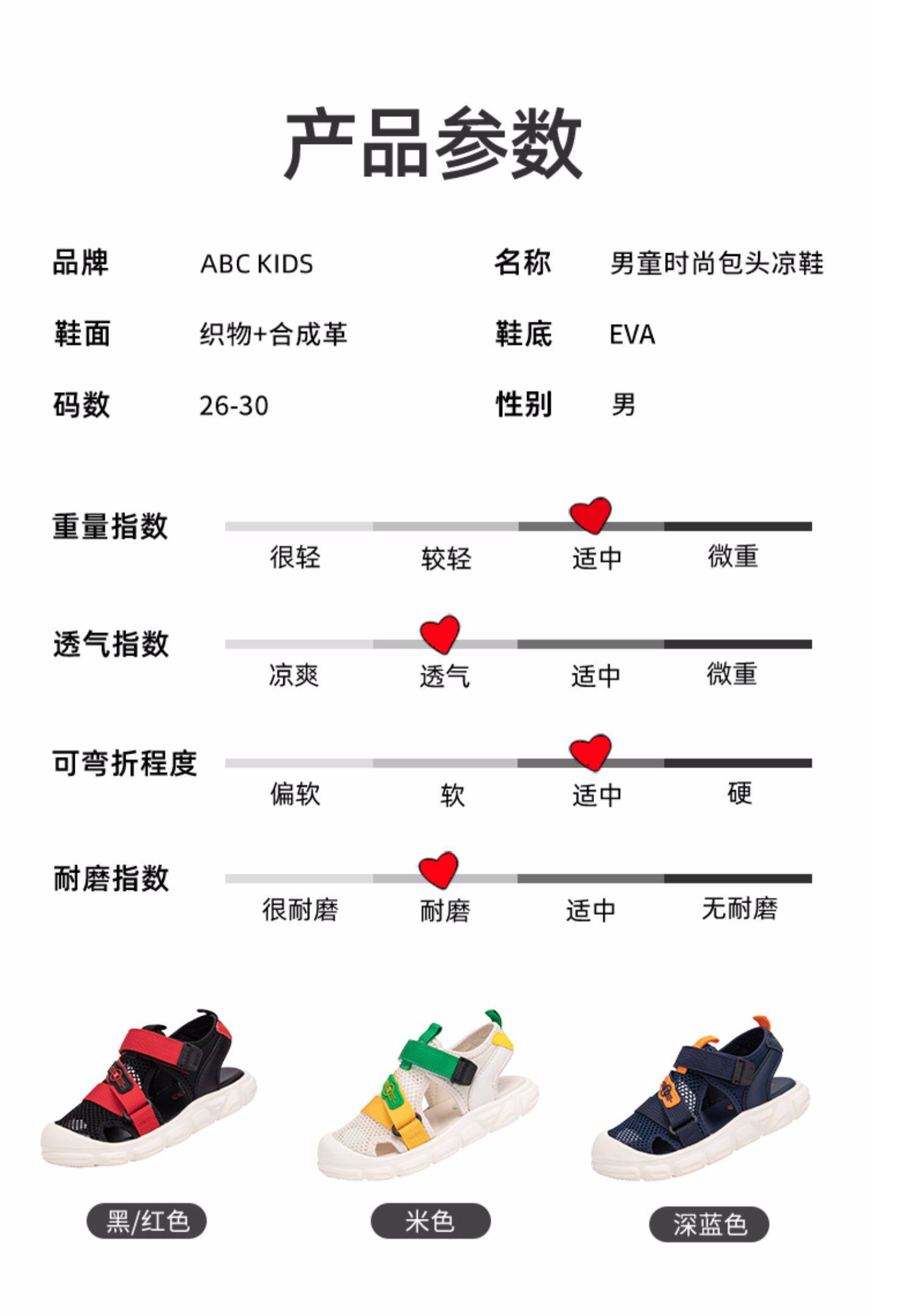 产品参数

品牌 ABC KIDS 名称 男童时尚包头凉鞋

鞋面 织物+合成革 鞋底 EVA

码数 26-30 性别 男

重量指数
很轻 较轻 适中 微重

透气指数
凉爽 透气 适中 微重

可弯折程度
偏软 软 适中 硬

耐磨指数
很耐磨 耐磨 适中 无耐磨

黑/红色 米色 深蓝色